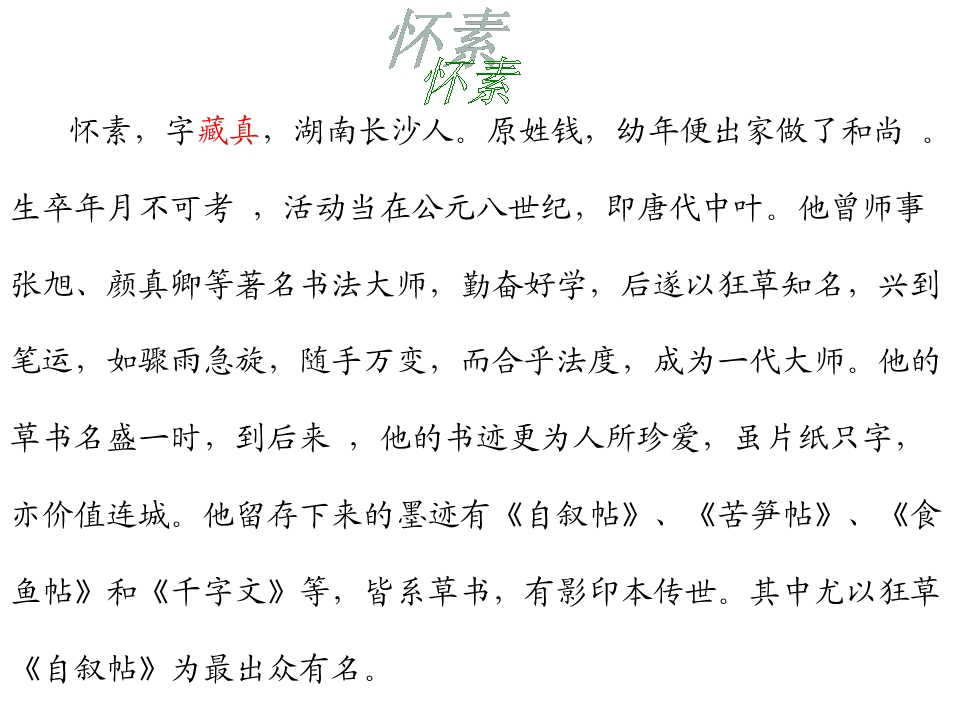 怀素
怀素

怀素，字藏真，湖南长沙人。原姓钱，幼年便出家做了和尚 。生卒年月不可考 ，活动当在公元八世纪，即唐代中叶。他曾师事张旭、颜真卿等著名书法大师，勤奋好学，后遂以狂草知名，兴到笔运，如骤雨急旋，随手万变，而合乎法度，成为一代大师。他的草书名盛一时，到后来 ，他的书迹更为人所珍爱，虽片纸只字，亦价值连城。他留存下来的墨迹有《自叙帖》、《苦笋帖》、《食鱼帖》和《千字文》等，皆系草书，有影印本传世。其中尤以狂草《自叙帖》为最出众有名。